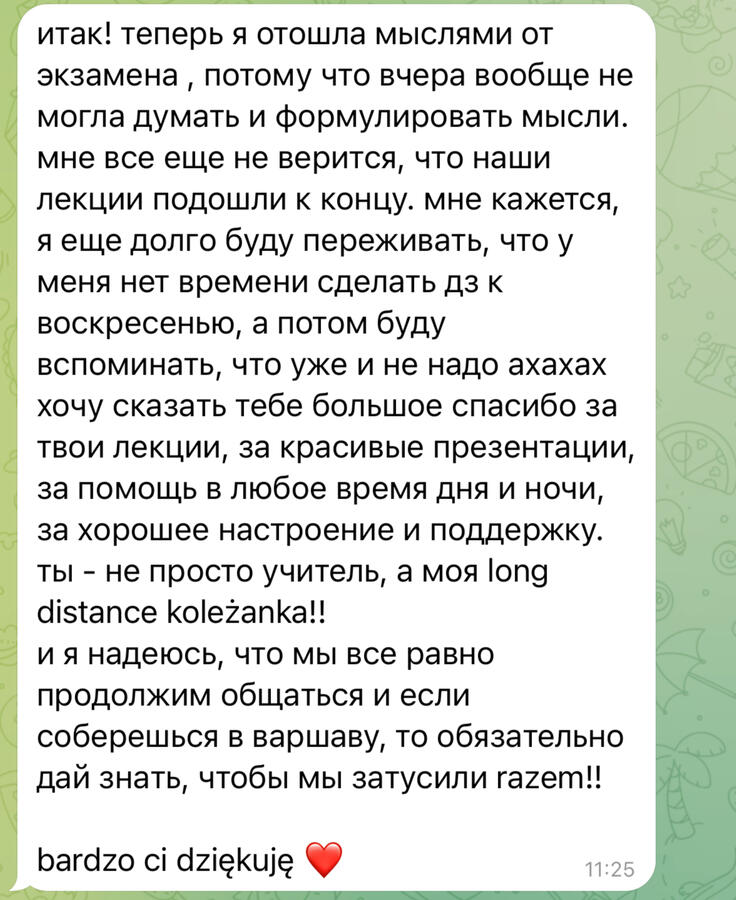 итак! теперь я отошла мыслями от экзамена , потому что вчера вообще не могла думать и формулировать мысли. мне все еще не верится, что наши лекции подошли к концу. мне кажется, я еще долго буду переживать, что у меня нет времени сделать дз к воскресенью, а потом буду вспоминать, что уже и не надо ахахах
хочу сказать тебе большое спасибо за твои лекции, за красивые презентации, за помощь в любое время дня и ночи, за хорошее настроение и поддержку. ты - не просто учитель, а моя long distance koleżanka!!
и я надеюсь, что мы все равно продолжим общаться и если соберешься в варшаву, то обязательно дай знать, чтобы мы затусили razem!!

bardzo ci dziękuję ❤️

11:25